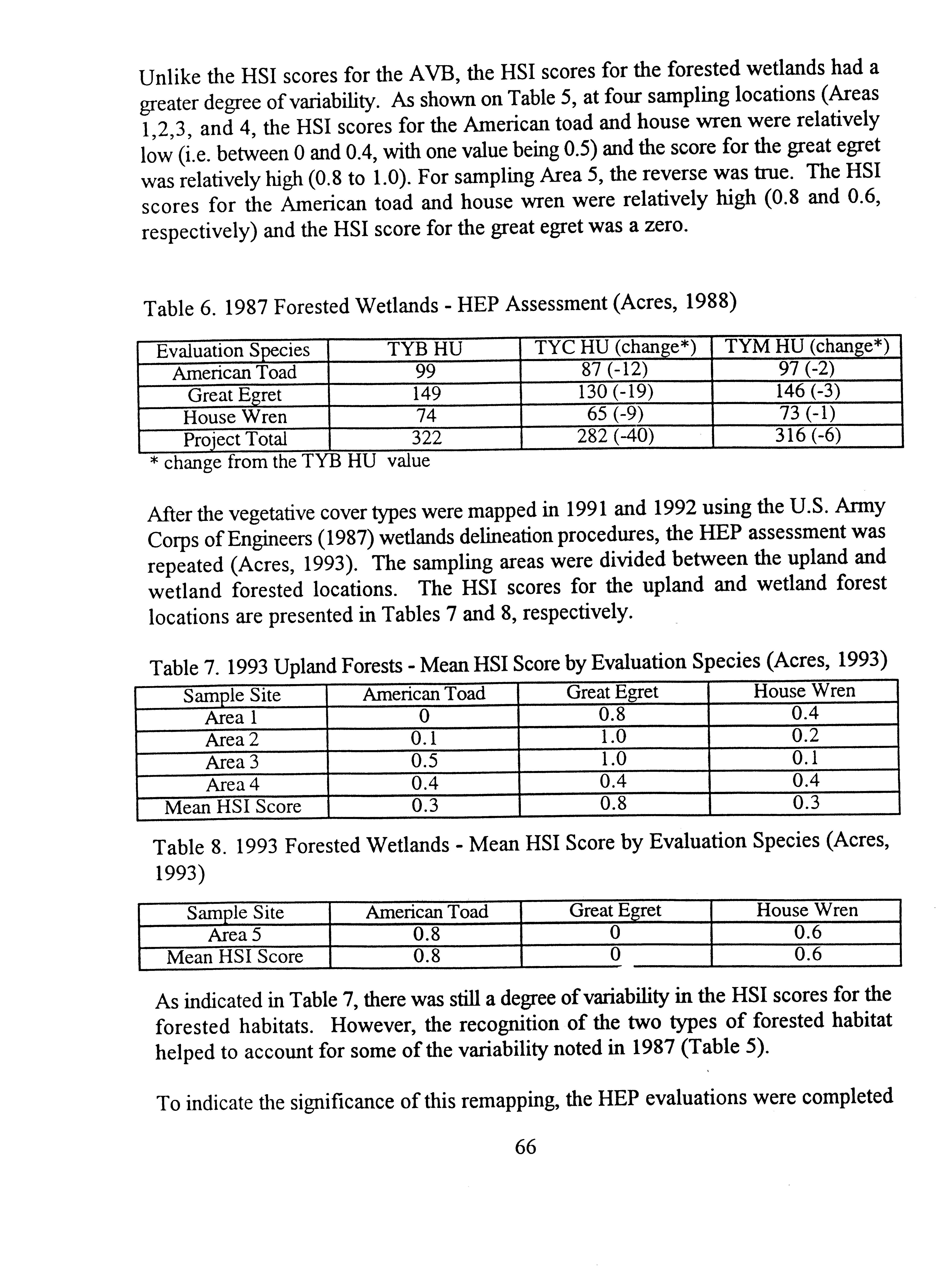 Unlike the HSI scores for the AVB, the HSI scores for the forested wetlands had a greater degree of variability. As shown on Table 5, at four sampling locations (Areas 1,2,3, and 4, the HSI scores for the American toad and house wren were relatively low (i.e. between 0 and 0.4, with one value being 0.5) and the score for the great egret was relatively high (0.8 to 1.0). For sampling Area 5, the reverse was true. The HSI scores for the American toad and house wren were relatively high (0.8 and 0.6, respectively) and the HSI score for the great egret was a zero.

Table 6. 1987 Forested Wetlands - HEP Assessment (Acres, 1988)

| Evaluation Species | TYB HU | TYC HU (change*) | TYM HU (change*) |
|---|---|---|---|
| American Toad | 99 | 87 (-12) | 97 (-2) |
| Great Egret | 149 | 130 (-19) | 146 (-3) |
| House Wren | 74 | 65 (-9) | 73 (-1) |
| Project Total | 322 | 282 (-40) | 316 (-6) |

* change from the TYB HU value

After the vegetative cover types were mapped in 1991 and 1992 using the U.S. Army Corps of Engineers (1987) wetlands delineation procedures, the HEP assessment was repeated (Acres, 1993). The sampling areas were divided between the upland and wetland forested locations. The HSI scores for the upland and wetland forest locations are presented in Tables 7 and 8, respectively.

Table 7. 1993 Upland Forests - Mean HSI Score by Evaluation Species (Acres, 1993)

| Sample Site | American Toad | Great Egret | House Wren |
|---|---|---|---|
| Area 1 | 0 | 0.8 | 0.4 |
| Area 2 | 0.1 | 1.0 | 0.2 |
| Area 3 | 0.5 | 1.0 | 0.1 |
| Area 4 | 0.4 | 0.4 | 0.4 |
| Mean HSI Score | 0.3 | 0.8 | 0.3 |

Table 8. 1993 Forested Wetlands - Mean HSI Score by Evaluation Species (Acres, 1993)

| Sample Site | American Toad | Great Egret | House Wren |
|---|---|---|---|
| Area 5 | 0.8 | 0 | 0.6 |
| Mean HSI Score | 0.8 | 0 | 0.6 |

As indicated in Table 7, there was still a degree of variability in the HSI scores for the forested habitats. However, the recognition of the two types of forested habitat helped to account for some of the variability noted in 1987 (Table 5).

To indicate the significance of this remapping, the HEP evaluations were completed

66